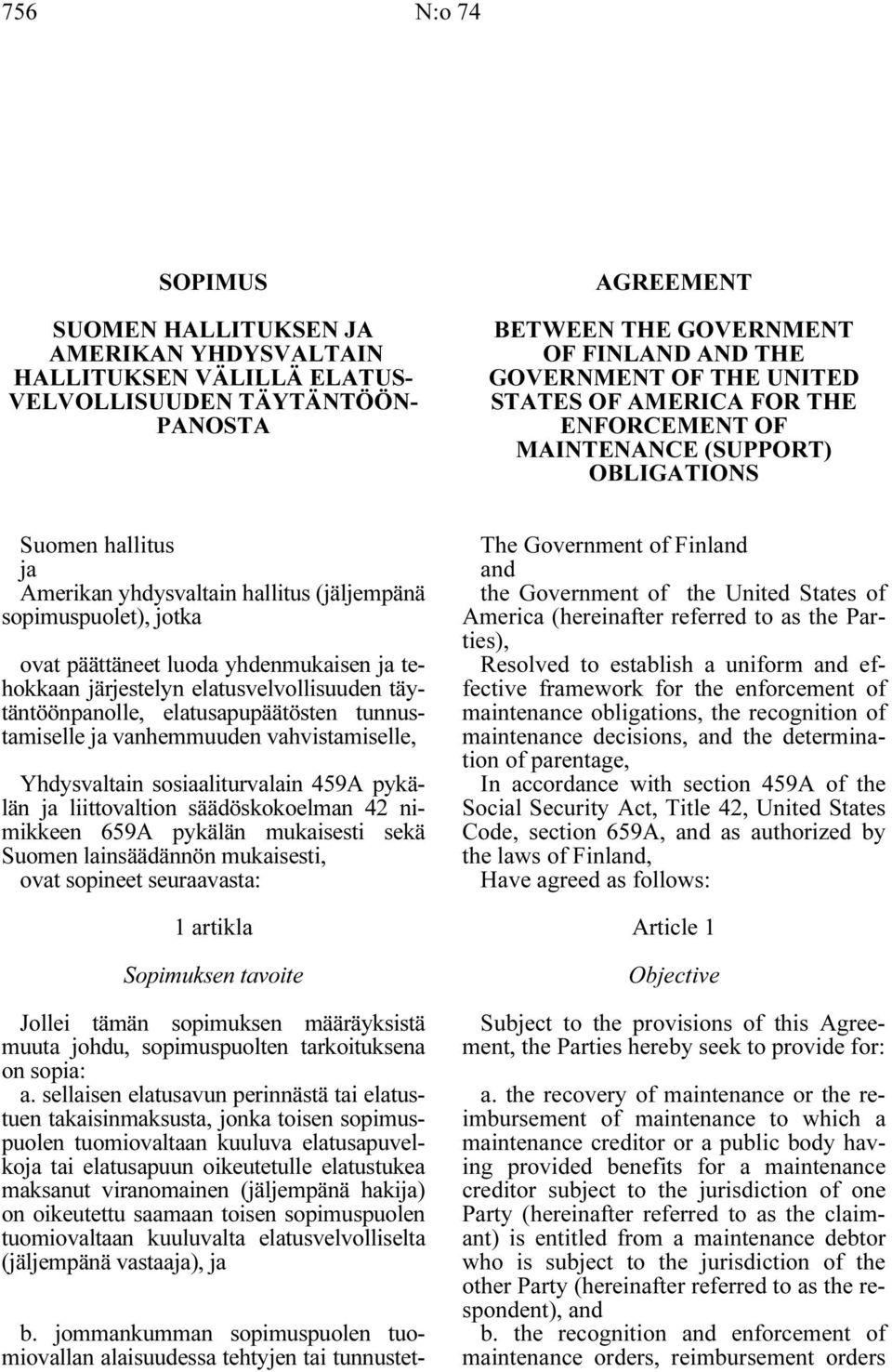 756 N:o 74

SOPIMUS

SUOMEN HALLITUKSEN JA AMERIKAN YHDYSVALTAIN HALLITUKSEN VÄLILLÄ ELATUSVELVOLLISUUDEN TÄYTÄNTÖÖNPANOSTA

Suomen hallitus
ja
Amerikan yhdysvaltain hallitus (jäljempänä sopimuspuolet), jotka

ovat päättäneet luoda yhdenmukaisen ja tehokkaan järjestelyn elatusvelvollisuuden täytäntöönpanolle, elatusapupäätösten tunnustamiselle ja vanhemmuuden vahvistamiselle,

Yhdysvaltain sosiaaliturvalain 459A pykälän ja liittovaltion säädöskokoelman 42 nimikkeen 659A pykälän mukaisesti sekä Suomen lainsäädännön mukaisesti,
ovat sopineet seuraavasta:

1 artikla

Sopimuksen tavoite

Jollei tämän sopimuksen määräyksistä muuta johdu, sopimuspuolten tarkoituksena on sopia:
a. sellaisen elatusavun perinnästä tai elatustuen takaisinmaksusta, jonka toisen sopimuspuolen tuomiovaltaan kuuluva elatusapuvelkoja tai elatusapuun oikeutetulle elatustukea maksanut viranomainen (jäljempänä hakija) on oikeutettu saamaan toisen sopimuspuolen tuomiovaltaan kuuluvalta elatusvelvolliselta (jäljempänä vastaaja), ja

b. jommankumman sopimuspuolen tuomiovallan alaisuudessa tehtyjen tai tunnustet-

AGREEMENT

BETWEEN THE GOVERNMENT OF FINLAND AND THE GOVERNMENT OF THE UNITED STATES OF AMERICA FOR THE ENFORCEMENT OF MAINTENANCE (SUPPORT) OBLIGATIONS

The Government of Finland
and
the Government of the United States of America (hereinafter referred to as the Parties),
Resolved to establish a uniform and effective framework for the enforcement of maintenance obligations, the recognition of maintenance decisions, and the determination of parentage,
In accordance with section 459A of the Social Security Act, Title 42, United States Code, section 659A, and as authorized by the laws of Finland,
Have agreed as follows:

Article 1

Objective

Subject to the provisions of this Agreement, the Parties hereby seek to provide for:

a. the recovery of maintenance or the reimbursement of maintenance to which a maintenance creditor or a public body having provided benefits for a maintenance creditor subject to the jurisdiction of one Party (hereinafter referred to as the claimant) is entitled from a maintenance debtor who is subject to the jurisdiction of the other Party (hereinafter referred to as the respondent), and
b. the recognition and enforcement of maintenance orders, reimbursement orders